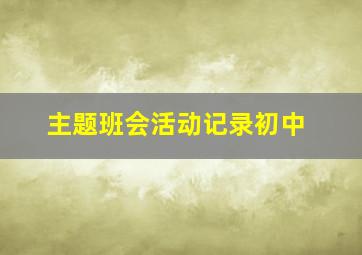 主题班会活动记录初中